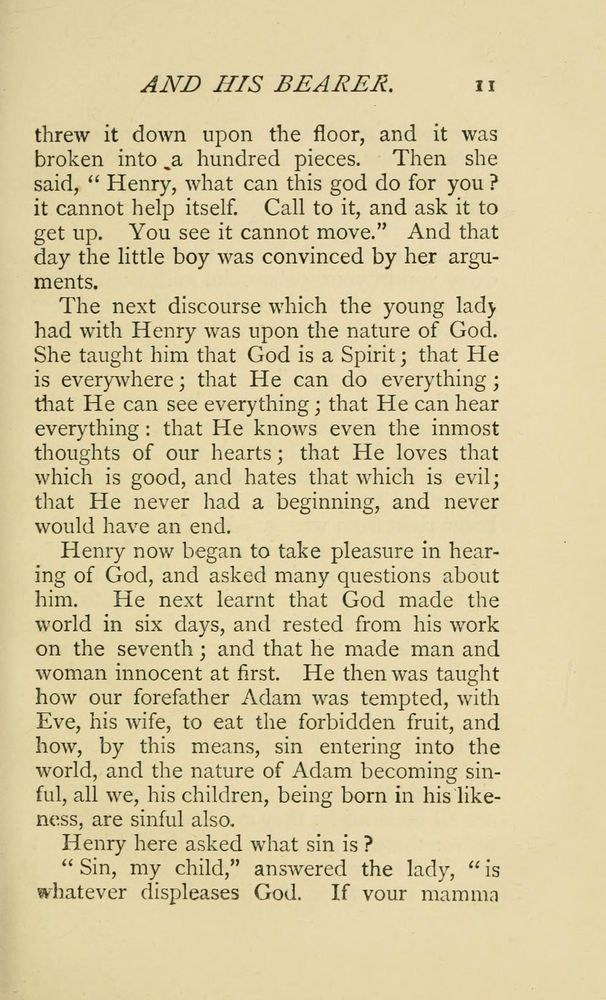 AND HIS BEARER. 11

threw it down upon the floor, and it was broken into a hundred pieces. Then she said, "Henry, what can this god do for you? it cannot help itself. Call to it, and ask it to get up. You see it cannot move." And that day the little boy was convinced by her arguments.

The next discourse which the young lady had with Henry was upon the nature of God. She taught him that God is a Spirit; that He is everywhere; that He can do everything; that He can see everything; that He can hear everything: that He knows even the inmost thoughts of our hearts; that He loves that which is good, and hates that which is evil; that He never had a beginning, and never would have an end.

Henry now began to take pleasure in hearing of God, and asked many questions about him. He next learnt that God made the world in six days, and rested from his work on the seventh; and that he made man and woman innocent at first. He then was taught how our forefather Adam was tempted, with Eve, his wife, to eat the forbidden fruit, and how, by this means, sin entering into the world, and the nature of Adam becoming sinful, all we, his children, being born in his likeness, are sinful also.

Henry here asked what sin is?

"Sin, my child," answered the lady, "is whatever displeases God. If your mamma